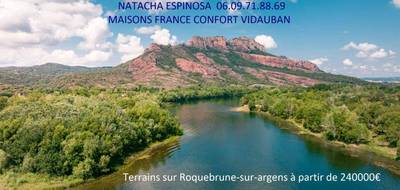 NATACHA ESPINOSA 06.09.71.88.69
MAISONS FRANCE CONFORT VIDAUBAN

Terrains sur Roquebrune-sur-argens à partir de 240000€